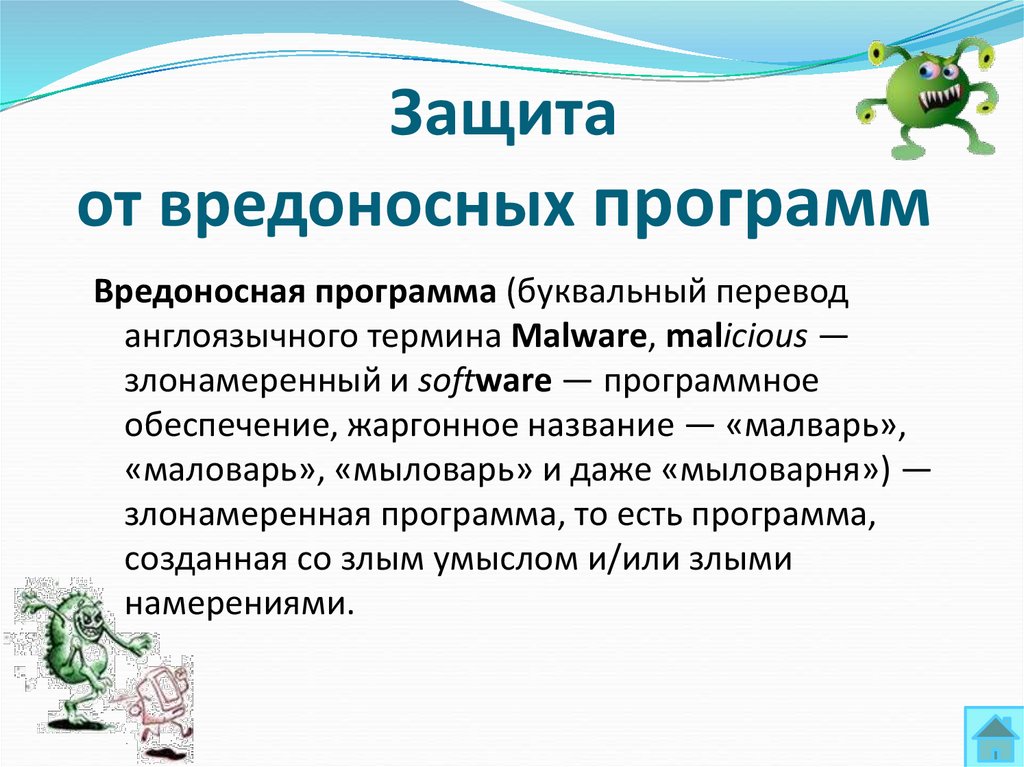 Защита
от вредоносных программ

Вредоносная программа (буквальный перевод англоязычного термина Malware, malicious — злонамеренный и software — программное обеспечение, жаргонное название — «малварь», «маловарь», «мыловарь» и даже «мыловарня») — злонамеренная программа, то есть программа, созданная со злым умыслом и/или злыми намерениями.